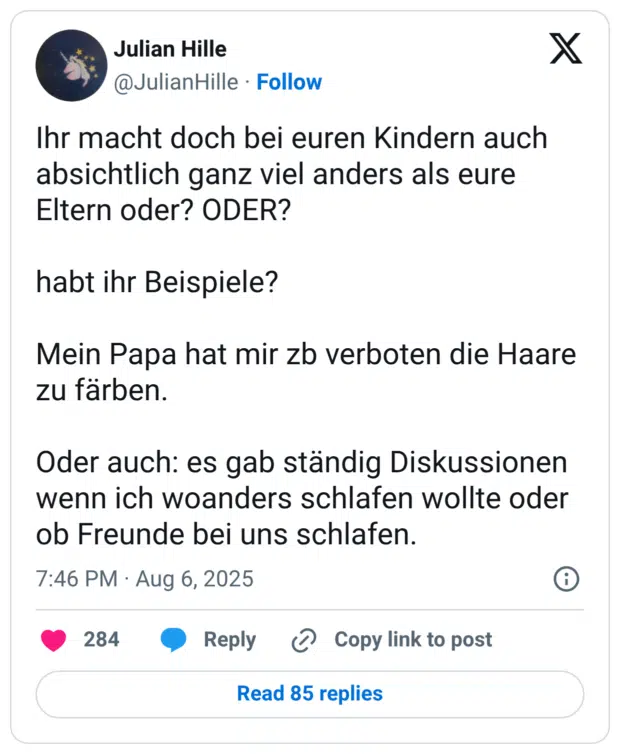 Julian Hille
@JulianHille · Follow

Ihr macht doch bei euren Kindern auch absichtlich ganz viel anders als eure Eltern oder? ODER?

habt ihr Beispiele?

Mein Papa hat mir zb verboten die Haare zu färben.

Oder auch: es gab ständig Diskussionen wenn ich woanders schlafen wollte oder ob Freunde bei uns schlafen.

7:46 PM · Aug 6, 2025

284 Reply Copy link to post

Read 85 replies